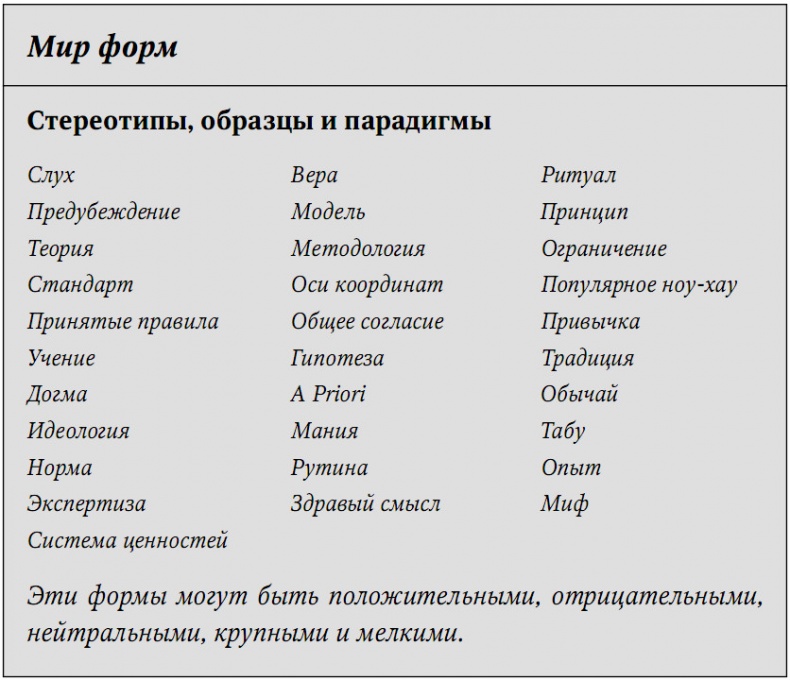 Мир форм

Стереотипы, образцы и парадигмы

Слух
Предубеждение
Теория
Стандарт
Принятые правила
Учение
Догма
Идеология
Норма
Экспертиза
Система ценностей

Вера
Модель
Методология
Оси координат
Общее согласие
Гипотеза
A Priori
Мания
Рутина
Здравый смысл

Ритуал
Принцип
Ограничение
Популярное ноу-хау
Привычка
Традиция
Обычай
Табу
Опыт
Миф

Эти формы могут быть положительными, отрицательными, нейтральными, крупными и мелкими.